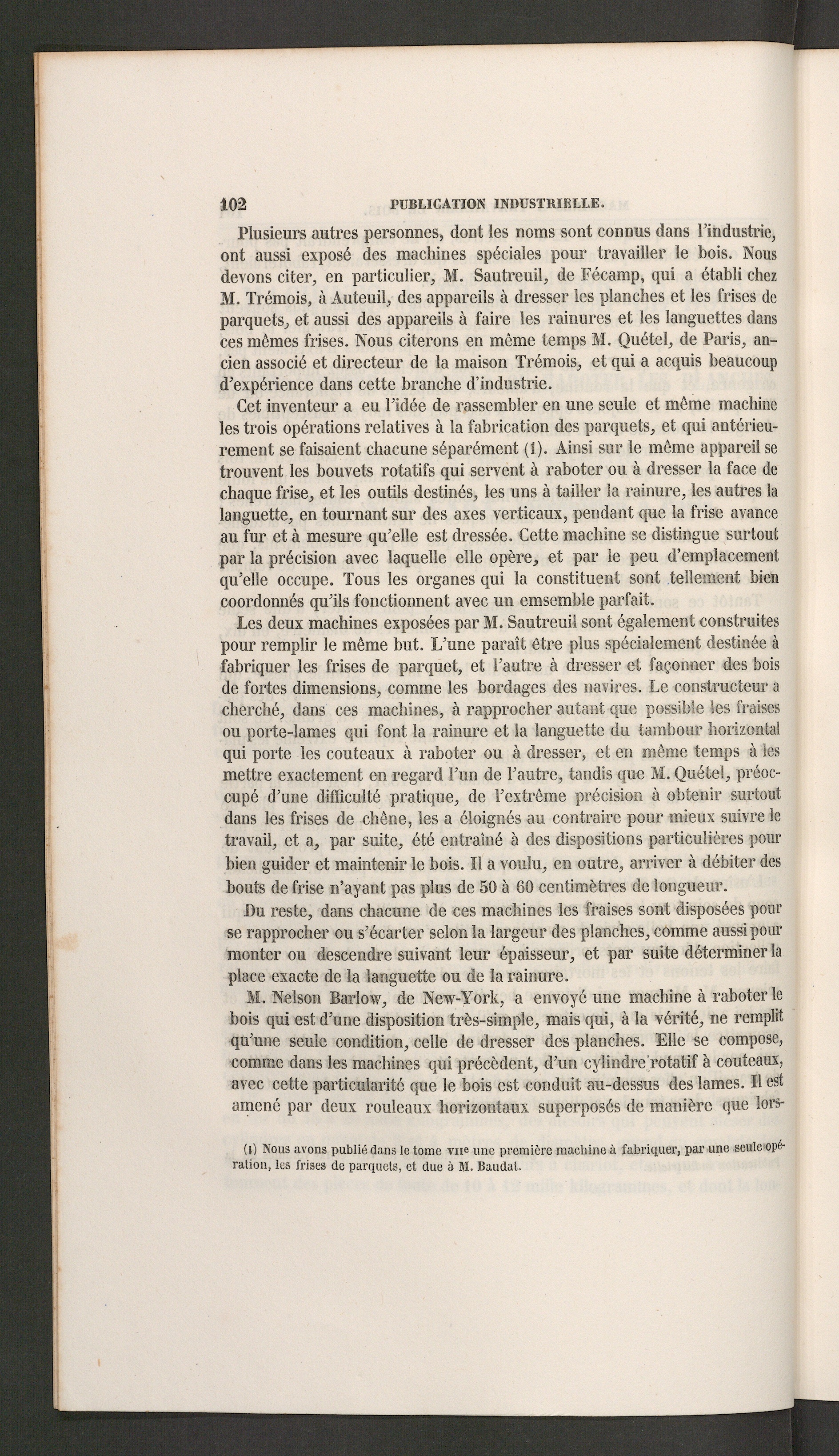 102 PUBLICATION INDUSTRIELLE.

Plusieurs autres personnes, dont les noms sont connus dans l'industrie, ont aussi exposé des machines spéciales pour travailler le bois. Nous devons citer, en particulier, M. Sautreuil, de Fécamp, qui a établi chez M. Trémois, à Auteuil, des appareils à dresser les planches et les frises de parquets, et aussi des appareils à faire les rainures et les languettes dans ces mêmes frises. Nous citerons en même temps M. Quétel, de Paris, ancien associé et directeur de la maison Trémois, et qui a acquis beaucoup d'expérience dans cette branche d'industrie.

Cet inventeur a eu l'idée de rassembler en une seule et même machine les trois opérations relatives à la fabrication des parquets, et qui antérieurement se faisaient chacune séparément (1). Ainsi sur le même appareil se trouvent les bouvets rotatifs qui servent à raboter ou à dresser la face de chaque frise, et les outils destinés, les uns à tailler la rainure, les autres la languette, en tournant sur des axes verticaux, pendant que la frise avance au fur et à mesure qu'elle est dressée. Cette machine se distingue surtout par la précision avec laquelle elle opère, et par le peu d'emplacement qu'elle occupe. Tous les organes qui la constituent sont tellement bien coordonnés qu'ils fonctionnent avec un emsemble parfait.

Les deux machines exposées par M. Sautreuil sont également construites pour remplir le même but. L'une paraît être plus spécialement destinée à fabriquer les frises de parquet, et l'autre à dresser et façonner des bois de fortes dimensions, comme les bordages des navires. Le constructeur a cherché, dans ces machines, à rapprocher autant que possible les fraises ou porte-lames qui font la rainure et la languette du tambour horizontal qui porte les couteaux à raboter ou à dresser, et en même temps à les mettre exactement en regard l'un de l'autre, tandis que M. Quétel, préoccupé d'une difficulté pratique, de l'extrême précision à obtenir surtout dans les frises de chêne, les a éloignés au contraire pour mieux suivre le travail, et a, par suite, été entraîné à des dispositions particulières pour bien guider et maintenir le bois. Il a voulu, en outre, arriver à débiter des bouts de frise n'ayant pas plus de 50 à 60 centimètres de longueur.

Du reste, dans chacune de ces machines les fraises sont disposées pour se rapprocher ou s'écarter selon la largeur des planches, comme aussi pour monter ou descendre suivant leur épaisseur, et par suite déterminer la place exacte de la languette ou de la rainure.

M. Nelson Barlow, de New-York, a envoyé une machine à raboter le bois qui est d'une disposition très-simple, mais qui, à la vérité, ne remplit qu'une seule condition, celle de dresser des planches. Elle se compose, comme dans les machines qui précèdent, d'un cylindre rotatif à couteaux, avec cette particularité que le bois est conduit au-dessus des lames. Il est amené par deux rouleaux horizontaux superposés de manière que lors-

(1) Nous avons publié dans le tome VIIe une première machine à fabriquer, par une seule opération, les frises de parquets, et due à M. Baudat.